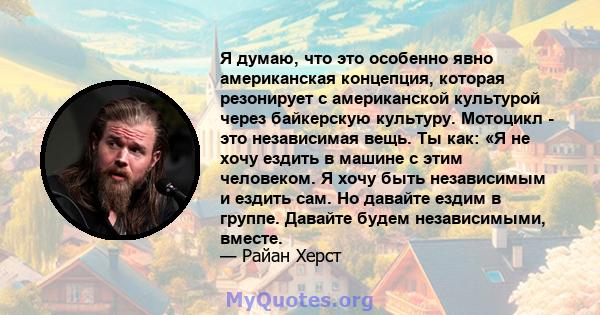 Я думаю, что это особенно явно американская концепция, которая резонирует с американской культурой через байкерскую культуру. Мотоцикл - это независимая вещь. Ты как: «Я не хочу ездить в машине с этим человеком. Я хочу быть независимым и ездить сам. Но давайте ездим в группе. Давайте будем независимыми, вместе.
— Райан Херст

MyQuotes.org